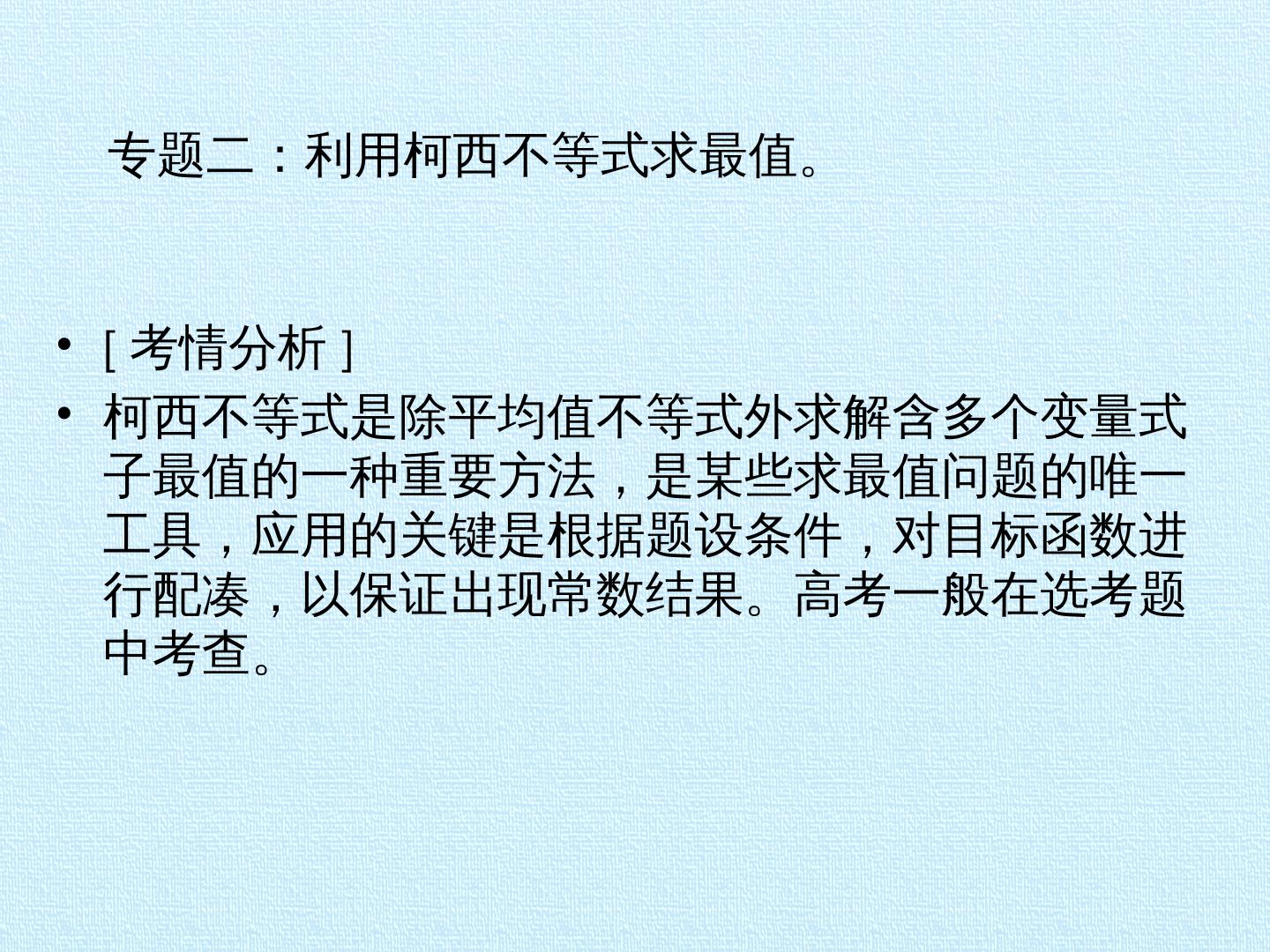 专题二：利用柯西不等式求最值。

• [考情分析]
• 柯西不等式是除平均值不等式外求解含多个变量式子最值的一种重要方法，是某些求最值问题的唯一工具，应用的关键是根据题设条件，对目标函数进行配凑，以保证出现常数结果。高考一般在选考题中考查。